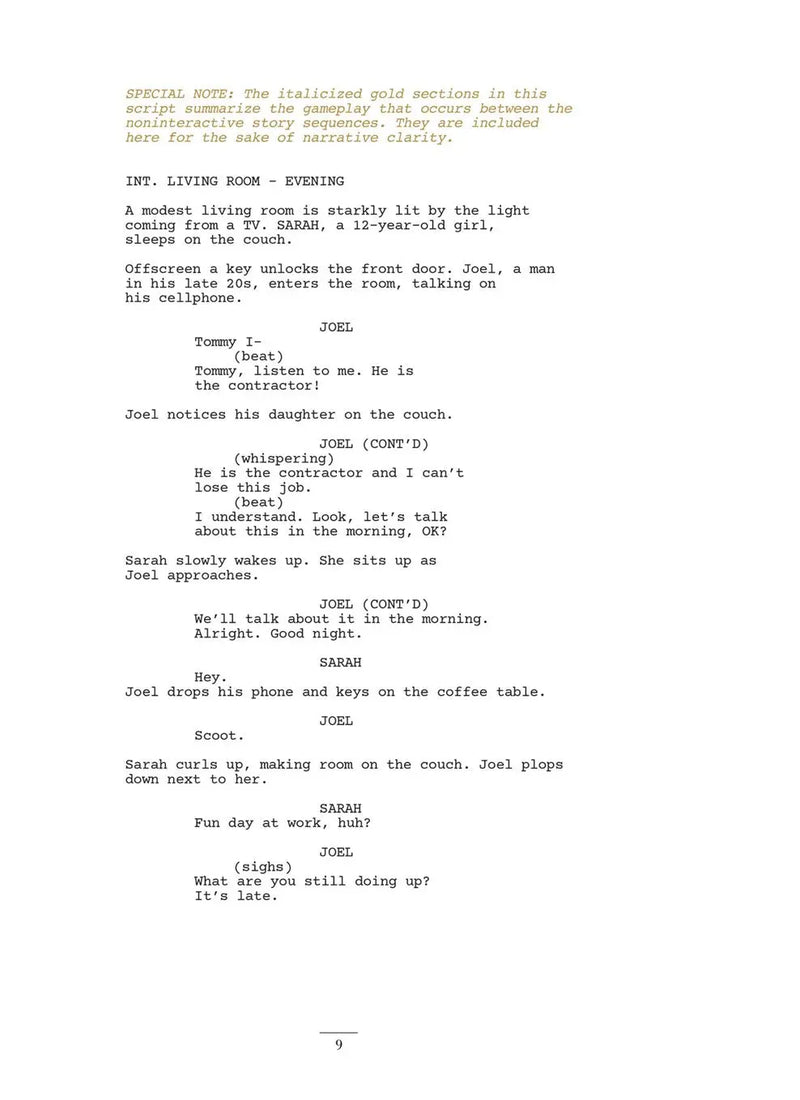 SPECIAL NOTE: The italicized gold sections in this script summarize the gameplay that occurs between the noninteractive story sequences. They are included here for the sake of narrative clarity.

INT. LIVING ROOM - EVENING

A modest living room is starkly lit by the light coming from a TV. SARAH, a 12-year-old girl, sleeps on the couch.

Offscreen a key unlocks the front door. Joel, a man in his late 20s, enters the room, talking on his cellphone.

JOEL
Tommy I-
(beat)
Tommy, listen to me. He is the contractor!

Joel notices his daughter on the couch.

JOEL (CONT'D)
(whispering)
He is the contractor and I can't lose this job.
(beat)
I understand. Look, let's talk about this in the morning, OK?

Sarah slowly wakes up. She sits up as Joel approaches.

JOEL (CONT'D)
We'll talk about it in the morning. Alright. Good night.

SARAH
Hey.
Joel drops his phone and keys on the coffee table.

JOEL
Scoot.

Sarah curls up, making room on the couch. Joel plops down next to her.

SARAH
Fun day at work, huh?

JOEL
(sighs)
What are you still doing up? It's late.

9